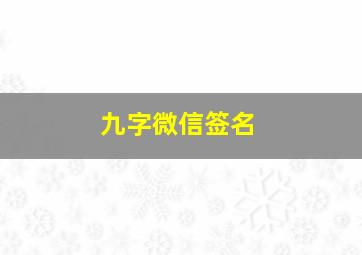 九字微信签名